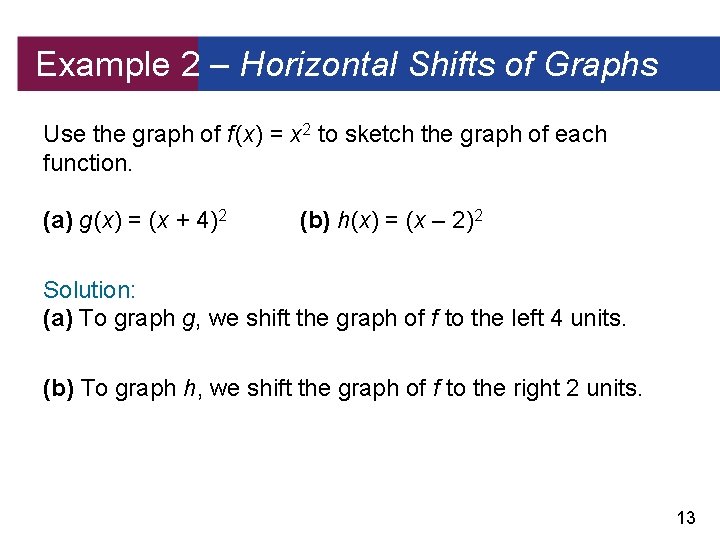 Example 2 – Horizontal Shifts of Graphs

Use the graph of $f(x) = x^2$ to sketch the graph of each function.

(a) $g(x) = (x + 4)^2$ (b) $h(x) = (x – 2)^2$

Solution:
(a) To graph $g$, we shift the graph of $f$ to the left 4 units.

(b) To graph $h$, we shift the graph of $f$ to the right 2 units.

13